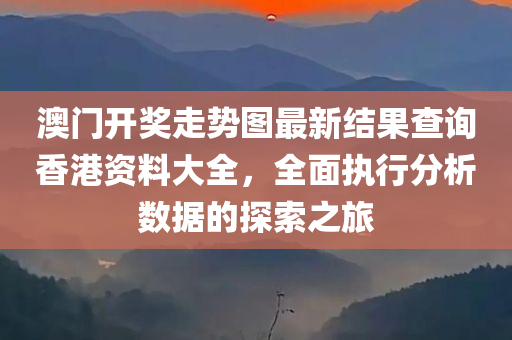 澳门开奖走势图最新结果查询香港资料大全，全面执行分析数据的探索之旅